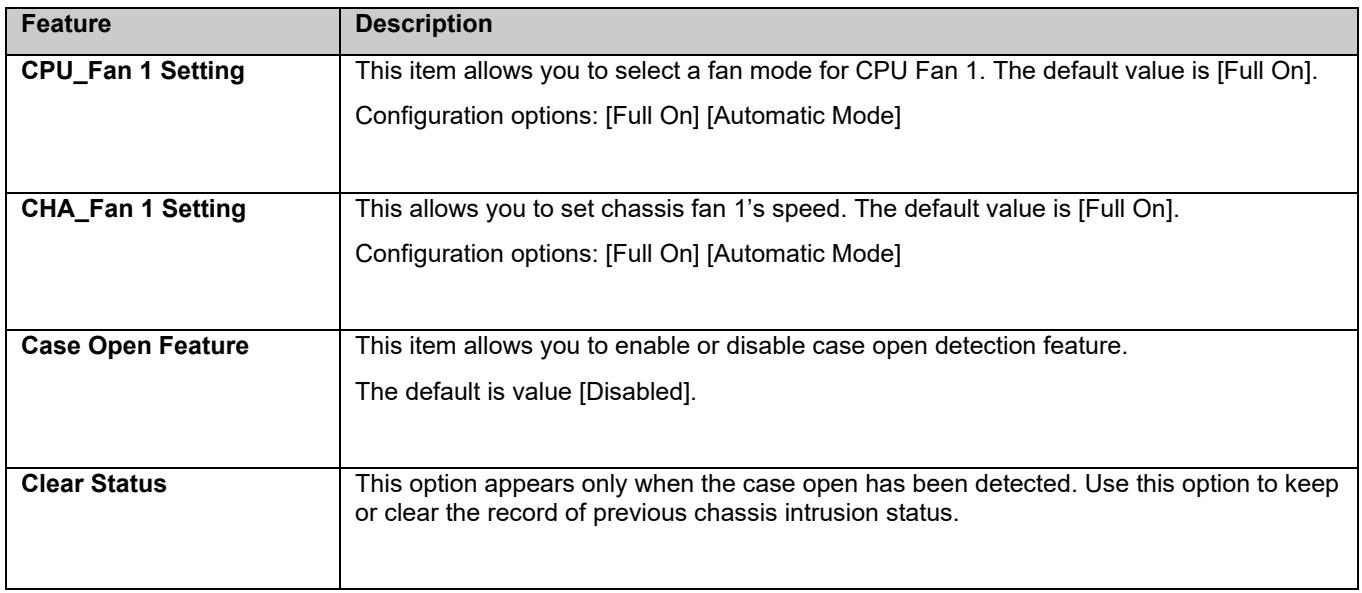 | Feature | Description |
|---|---|
| CPU_Fan 1 Setting | This item allows you to select a fan mode for CPU Fan 1. The default value is [Full On]. Configuration options: [Full On] [Automatic Mode] |
| CHA_Fan 1 Setting | This allows you to set chassis fan 1's speed. The default value is [Full On]. Configuration options: [Full On] [Automatic Mode] |
| Case Open Feature | This item allows you to enable or disable case open detection feature. The default is value [Disabled]. |
| Clear Status | This option appears only when the case open has been detected. Use this option to keep or clear the record of previous chassis intrusion status. |